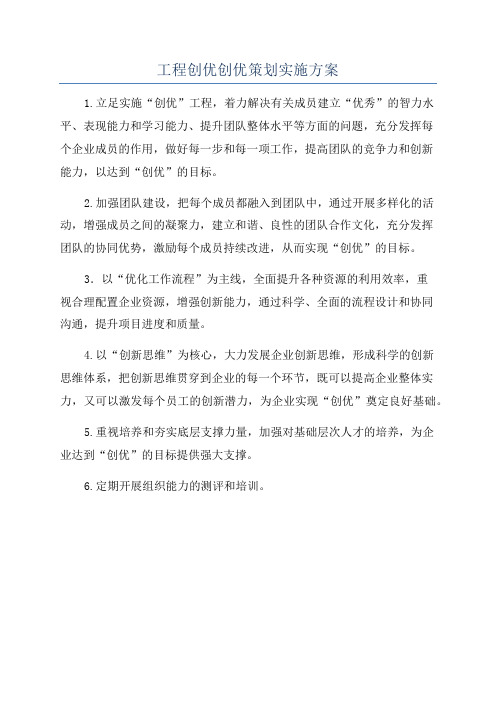 工程创优创优策划实施方案

1.立足实施“创优”工程，着力解决有关成员建立“优秀”的智力水平、表现能力和学习能力、提升团队整体水平等方面的问题，充分发挥每个企业成员的作用，做好每一步和每一项工作，提高团队的竞争力和创新能力，以达到“创优”的目标。

2.加强团队建设，把每个成员都融入到团队中，通过开展多样化的活动，增强成员之间的凝聚力，建立和谐、良性的团队合作文化，充分发挥团队的协同优势，激励每个成员持续改进，从而实现“创优”的目标。

3．以“优化工作流程”为主线，全面提升各种资源的利用效率，重视合理配置企业资源，增强创新能力，通过科学、全面的流程设计和协同沟通，提升项目进度和质量。

4.以“创新思维”为核心，大力发展企业创新思维，形成科学的创新思维体系，把创新思维贯穿到企业的每一个环节，既可以提高企业整体实力，又可以激发每个员工的创新潜力，为企业实现“创优”奠定良好基础。

5.重视培养和夯实底层支撑力量，加强对基础层次人才的培养，为企业达到“创优”的目标提供强大支撑。

6.定期开展组织能力的测评和培训。